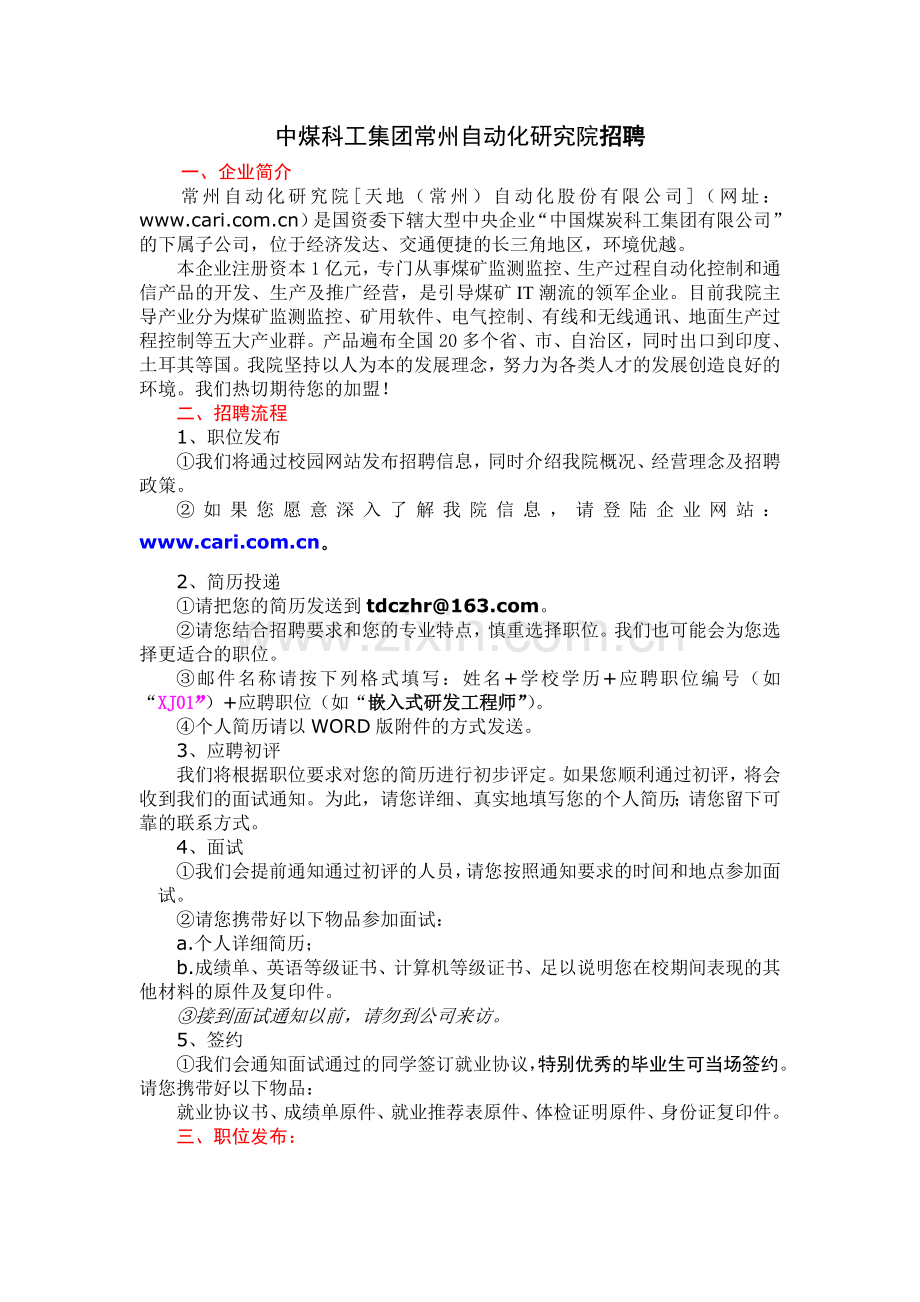 中煤科工集团常州自动化研究院招聘

一、企业简介

常州自动化研究院[天地（常州）自动化股份有限公司]（网址：www.cari.com.cn）是国资委下辖大型中央企业“中国煤炭科工集团有限公司”的下属子公司，位于经济发达、交通便捷的长三角地区，环境优越。

本企业注册资本1亿元，专门从事煤矿监测监控、生产过程自动化控制和通信产品的开发、生产及推广经营，是引导煤矿IT潮流的领军企业。目前我院主导产业分为煤矿监测监控、矿用软件、电气控制、有线和无线通讯、地面生产过程控制等五大产业群。产品遍布全国20多个省、市、自治区，同时出口到印度、土耳其等国。我院坚持以人为本的发展理念，努力为各类人才的发展创造良好的环境。我们热切期待您的加盟！

二、招聘流程

1、职位发布

①我们将通过校园网站发布招聘信息，同时介绍我院概况、经营理念及招聘政策。

②如果您愿意深入了解我院信息，请登陆企业网站：www.cari.com.cn。

2、简历投递

①请把您的简历发送到tdczhr@163.com。

②请您结合招聘要求和您的专业特点，慎重选择职位。我们也可能会为您选择更适合的职位。

③邮件名称请按下列格式填写：姓名+学校学历+应聘职位编号（如“XJ01”）+应聘职位（如“嵌入式研发工程师”）。

④个人简历请以WORD版附件的方式发送。

3、应聘初评

我们将根据职位要求对您的简历进行初步评定。如果您顺利通过初评，将会收到我们的面试通知。为此，请您详细、真实地填写您的个人简历;请您留下可靠的联系方式。

4、面试

①我们会提前通知通过初评的人员，请您按照通知要求的时间和地点参加面试。

②请您携带好以下物品参加面试：

a.个人详细简历；

b.成绩单、英语等级证书、计算机等级证书、足以说明您在校期间表现的其他材料的原件及复印件。

③接到面试通知以前，请勿到公司来访。

5、签约

①我们会通知面试通过的同学签订就业协议，特别优秀的毕业生可当场签约。请您携带好以下物品：

就业协议书、成绩单原件、就业推荐表原件、体检证明原件、身份证复印件。

三、职位发布：

www.zixin.com.cn